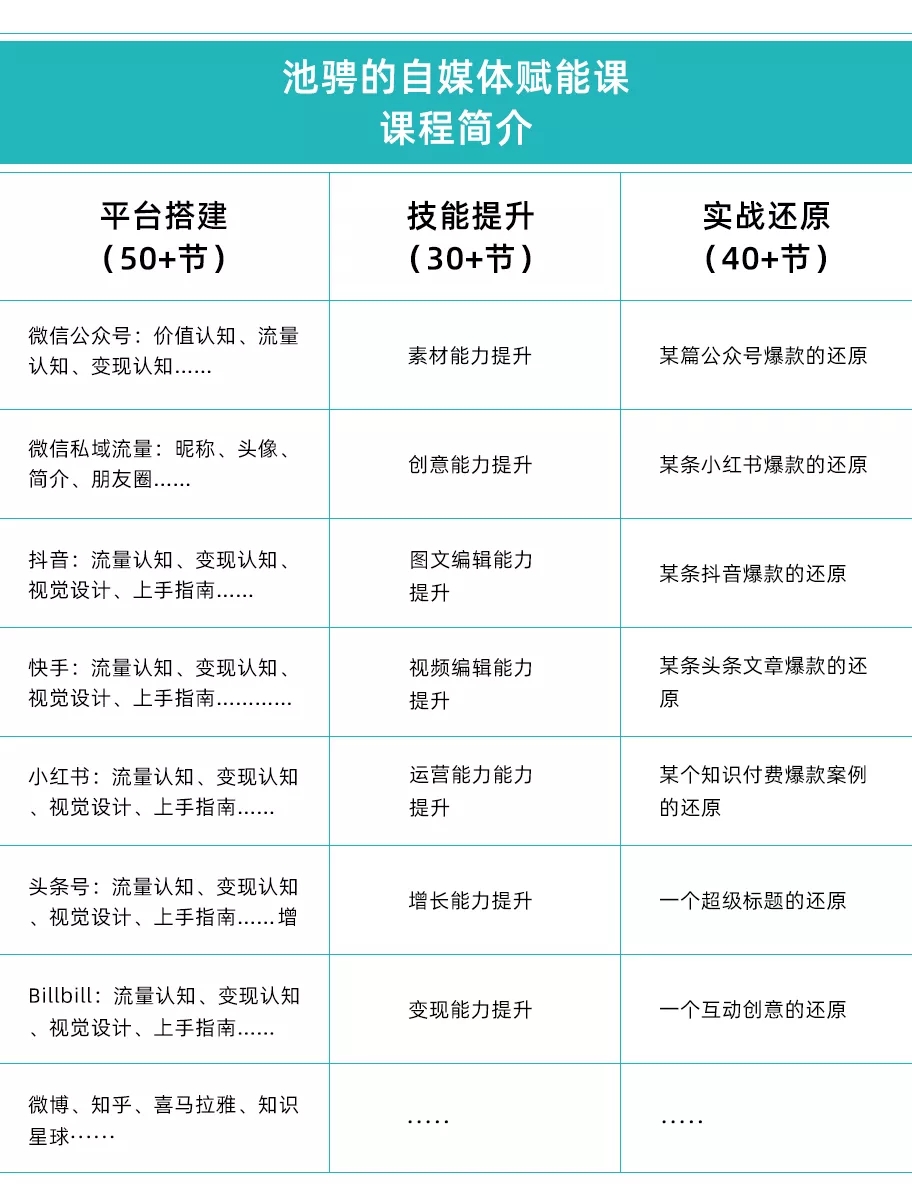 池骋的自媒体赋能课
课程简介

| 平台搭建（50+节） | 技能提升（30+节） | 实战还原（40+节） |
|---|---|---|
| 微信公众号：价值认知、流量认知、变现认知…… | 素材能力提升 | 某篇公众号爆款的还原 |
| 微信私域流量：昵称、头像、简介、朋友圈…… | 创意能力提升 | 某条小红书爆款的还原 |
| 抖音：流量认知、变现认知、视觉设计、上手指南…… | 图文编辑能力提升 | 某条抖音爆款的还原 |
| 快手：流量认知、变现认知、视觉设计、上手指南………… | 视频编辑能力提升 | 某条头条文章爆款的还原 |
| 小红书：流量认知、变现认知、视觉设计、上手指南…… | 运营能力能力提升 | 某个知识付费爆款案例的还原 |
| 头条号：流量认知、变现认知、视觉设计、上手指南……增 | 增长能力提升 | 一个超级标题的还原 |
| Billbill：流量认知、变现认知、视觉设计、上手指南…… | 变现能力提升 | 一个互动创意的还原 |
| 微博、知乎、喜马拉雅、知识星球…… | ….. | ….. |